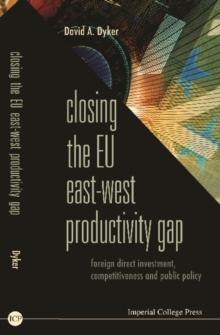 closing the EU east-west productivity gap

Dyker

ICP

David A. Dyker

closing the EU east-west productivity gap

foreign direct investment, competitiveness and public policy

Imperial College Press